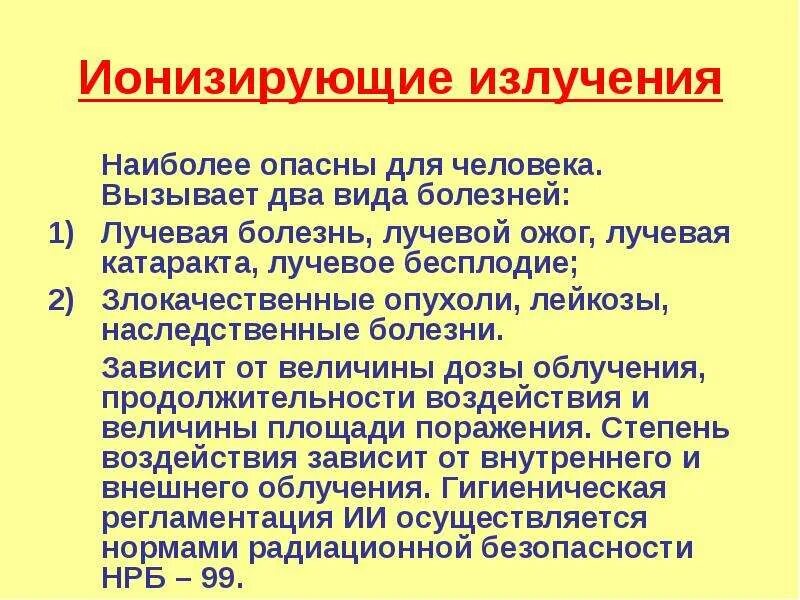 Ионизирующие излучения

Наиболее опасны для человека. Вызывает два вида болезней:

1) Лучевая болезнь, лучевой ожог, лучевая катаракта, лучевое бесплодие;

2) Злокачественные опухоли, лейкозы, наследственные болезни.

Зависит от величины дозы облучения, продолжительности воздействия и величины площади поражения. Степень воздействия зависит от внутреннего и внешнего облучения. Гигиеническая регламентация ИИ осуществляется нормами радиационной безопасности НРБ – 99.